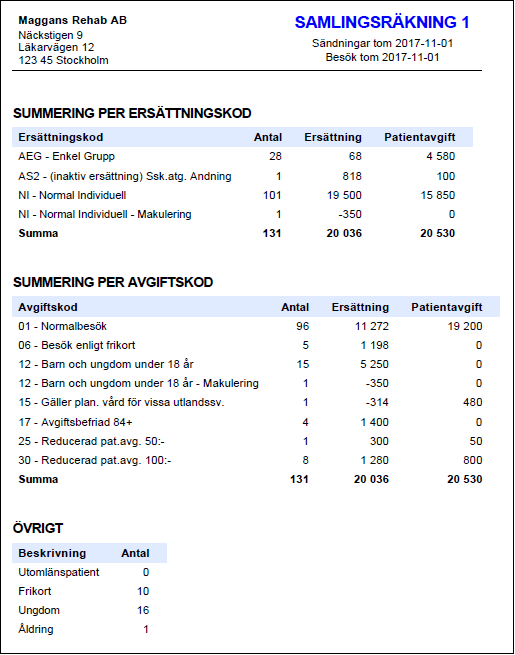 Maggans Rehab AB
Näckstigen 9
Läkarvägen 12
123 45 Stockholm

SAMLINGSRÄKNING 1
Sändningar tom 2017-11-01
Besök tom 2017-11-01

SUMMERING PER ERSÄTTNINGSKOD

| Ersättningskod | Antal | Ersättning | Patientavgift |
|---|---|---|---|
| AEG - Enkel Grupp | 28 | 68 | 4 580 |
| AS2 - (inaktiv ersättning) Ssk.atg. Andning | 1 | 818 | 100 |
| NI - Normal Individuell | 101 | 19 500 | 15 850 |
| NI - Normal Individuell - Makulering | 1 | -350 | 0 |
| Summa | 131 | 20 036 | 20 530 |

SUMMERING PER AVGIFTSKOD

| Avgiftskod | Antal | Ersättning | Patientavgift |
|---|---|---|---|
| 01 - Normalbesök | 96 | 11 272 | 19 200 |
| 06 - Besök enligt frikort | 5 | 1 198 | 0 |
| 12 - Barn och ungdom under 18 år | 15 | 5 250 | 0 |
| 12 - Barn och ungdom under 18 år - Makulering | 1 | -350 | 0 |
| 15 - Gäller plan. vård för vissa utlandssv. | 1 | -314 | 480 |
| 17 - Avgiftsbefriad 84+ | 4 | 1 400 | 0 |
| 25 - Reducerad pat.avg. 50:- | 1 | 300 | 50 |
| 30 - Reducerad pat.avg. 100:- | 8 | 1 280 | 800 |
| Summa | 131 | 20 036 | 20 530 |

ÖVRIGT

| Beskrivning | Antal |
|---|---|
| Utomlänspatient | 0 |
| Frikort | 10 |
| Ungdom | 16 |
| Åldring | 1 |